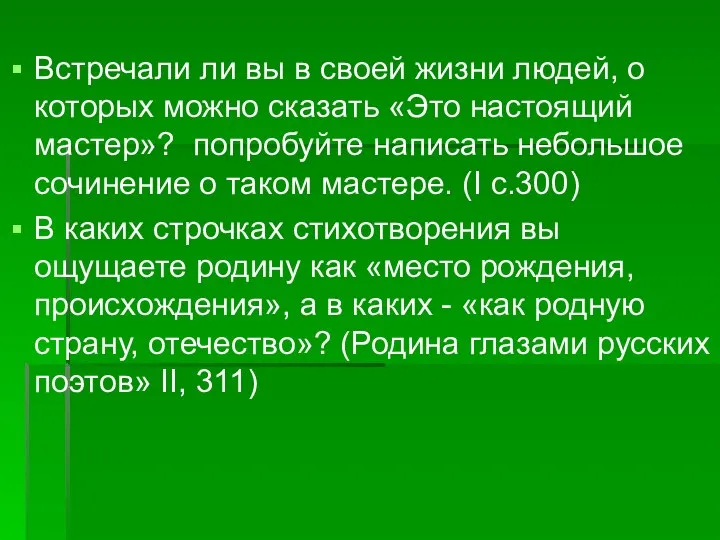 ▪ Встречали ли вы в своей жизни людей, о которых можно сказать «Это настоящий мастер»? попробуйте написать небольшое сочинение о таком мастере. (I с.300)

▪ В каких строчках стихотворения вы ощущаете родину как «место рождения, происхождения», а в каких - «как родную страну, отечество»? (Родина глазами русских поэтов» II, 311)